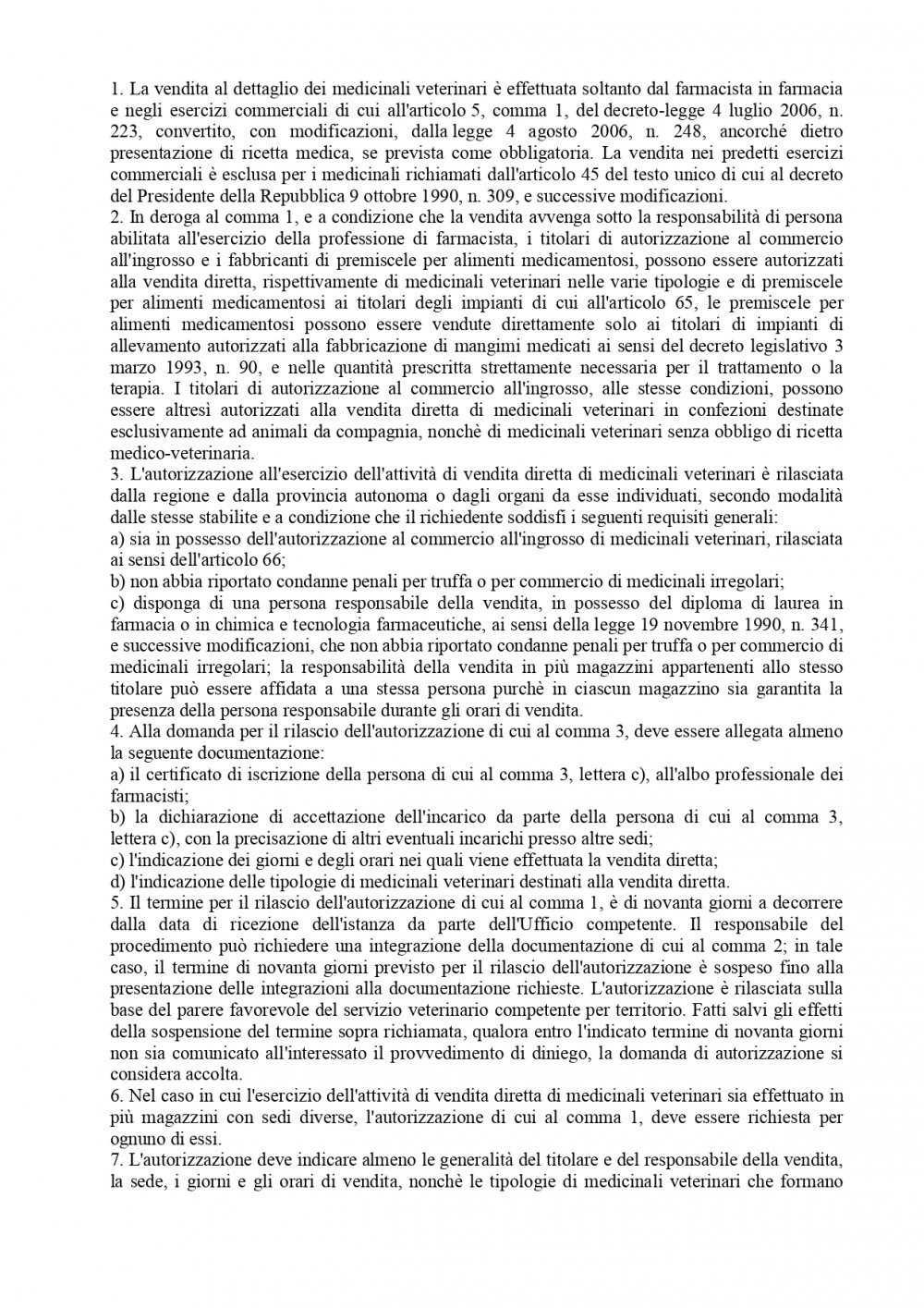 1. La vendita al dettaglio dei medicinali veterinari è effettuata soltanto dal farmacista in farmacia e negli esercizi commerciali di cui all'articolo 5, comma 1, del decreto-legge 4 luglio 2006, n. 223, convertito, con modificazioni, dalla legge 4 agosto 2006, n. 248, ancorché dietro presentazione di ricetta medica, se prevista come obbligatoria. La vendita nei predetti esercizi commerciali è esclusa per i medicinali richiamati dall'articolo 45 del testo unico di cui al decreto del Presidente della Repubblica 9 ottobre 1990, n. 309, e successive modificazioni.
2. In deroga al comma 1, e a condizione che la vendita avvenga sotto la responsabilità di persona abilitata all'esercizio della professione di farmacista, i titolari di autorizzazione al commercio all'ingrosso e i fabbricanti di premiscele per alimenti medicamentosi, possono essere autorizzati alla vendita diretta, rispettivamente di medicinali veterinari nelle varie tipologie e di premiscele per alimenti medicamentosi ai titolari degli impianti di cui all'articolo 65, le premiscele per alimenti medicamentosi possono essere vendute direttamente solo ai titolari di impianti di allevamento autorizzati alla fabbricazione di mangimi medicati ai sensi del decreto legislativo 3 marzo 1993, n. 90, e nelle quantità prescritta strettamente necessaria per il trattamento o la terapia. I titolari di autorizzazione al commercio all'ingrosso, alle stesse condizioni, possono essere altresì autorizzati alla vendita diretta di medicinali veterinari in confezioni destinate esclusivamente ad animali da compagnia, nonchè di medicinali veterinari senza obbligo di ricetta medico-veterinaria.
3. L'autorizzazione all'esercizio dell'attività di vendita diretta di medicinali veterinari è rilasciata dalla regione e dalla provincia autonoma o dagli organi da esse individuati, secondo modalità dalle stesse stabilite e a condizione che il richiedente soddisfi i seguenti requisiti generali:
a) sia in possesso dell'autorizzazione al commercio all'ingrosso di medicinali veterinari, rilasciata ai sensi dell'articolo 66;
b) non abbia riportato condanne penali per truffa o per commercio di medicinali irregolari;
c) disponga di una persona responsabile della vendita, in possesso del diploma di laurea in farmacia o in chimica e tecnologia farmaceutiche, ai sensi della legge 19 novembre 1990, n. 341, e successive modificazioni, che non abbia riportato condanne penali per truffa o per commercio di medicinali irregolari; la responsabilità della vendita in più magazzini appartenenti allo stesso titolare può essere affidata a una stessa persona purchè in ciascun magazzino sia garantita la presenza della persona responsabile durante gli orari di vendita.
4. Alla domanda per il rilascio dell'autorizzazione di cui al comma 3, deve essere allegata almeno la seguente documentazione:
a) il certificato di iscrizione della persona di cui al comma 3, lettera c), all'albo professionale dei farmacisti;
b) la dichiarazione di accettazione dell'incarico da parte della persona di cui al comma 3, lettera c), con la precisazione di altri eventuali incarichi presso altre sedi;
c) l'indicazione dei giorni e degli orari nei quali viene effettuata la vendita diretta;
d) l'indicazione delle tipologie di medicinali veterinari destinati alla vendita diretta.
5. Il termine per il rilascio dell'autorizzazione di cui al comma 1, è di novanta giorni a decorrere dalla data di ricezione dell'istanza da parte dell'Ufficio competente. Il responsabile del procedimento può richiedere una integrazione della documentazione di cui al comma 2; in tale caso, il termine di novanta giorni previsto per il rilascio dell'autorizzazione è sospeso fino alla presentazione delle integrazioni alla documentazione richieste. L'autorizzazione è rilasciata sulla base del parere favorevole del servizio veterinario competente per territorio. Fatti salvi gli effetti della sospensione del termine sopra richiamata, qualora entro l'indicato termine di novanta giorni non sia comunicato all'interessato il provvedimento di diniego, la domanda di autorizzazione si considera accolta.
6. Nel caso in cui l'esercizio dell'attività di vendita diretta di medicinali veterinari sia effettuato in più magazzini con sedi diverse, l'autorizzazione di cui al comma 1, deve essere richiesta per ognuno di essi.
7. L'autorizzazione deve indicare almeno le generalità del titolare e del responsabile della vendita, la sede, i giorni e gli orari di vendita, nonchè le tipologie di medicinali veterinari che formano